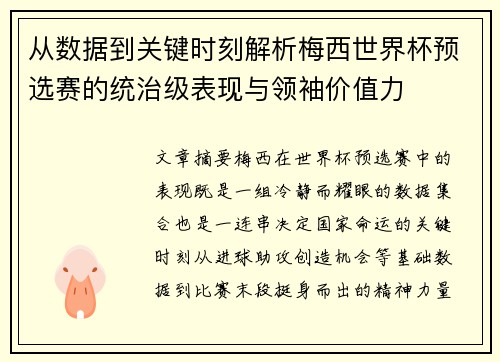 从数据到关键时刻解析梅西世界杯预选赛的统治级表现与领袖价值力

文章摘要梅西在世界杯预选赛中的表现既是一组冷静而耀眼的数据集合也是一连串决定国家命运的关键时刻从进球助攻创造机会等基础数据到比赛末段挺身而出的精神力量